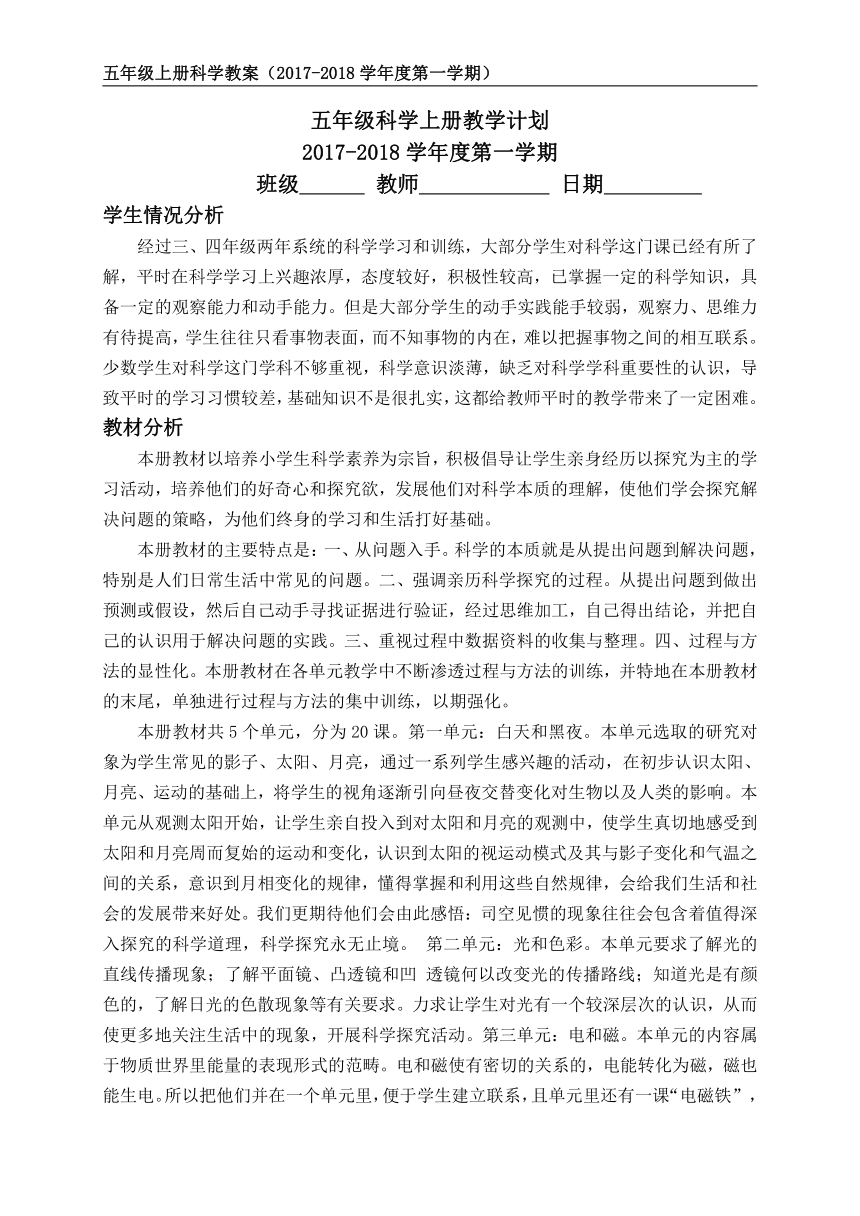 五年级上册科学教案（2017-2018 学年度第一学期）

五年级科学上册教学计划
2017-2018 学年度第一学期
班级______ 教师____________ 日期_________

学生情况分析

经过三、四年级两年系统的科学学习和训练，大部分学生对科学这门课已经有所了解，平时在科学学习上兴趣浓厚，态度较好，积极性较高，已掌握一定的科学知识，具备一定的观察能力和动手能力。但是大部分学生的动手实践能手较弱，观察力、思维力有待提高，学生往往只看事物表面，而不知事物的内在，难以把握事物之间的相互联系。少数学生对科学这门学科不够重视，科学意识淡薄，缺乏对科学学科重要性的认识，导致平时的学习习惯较差，基础知识不是很扎实，这都给教师平时的教学带来了一定困难。

教材分析

本册教材以培养小学生科学素养为宗旨，积极倡导让学生亲身经历以探究为主的学习活动，培养他们的好奇心和探究欲，发展他们对科学本质的理解，使他们学会探究解决问题的策略，为他们终身的学习和生活打好基础。

本册教材的主要特点是：一、从问题入手。科学的本质就是从提出问题到解决问题，特别是人们日常生活中常见的问题。二、强调亲历科学探究的过程。从提出问题到做出预测或假设，然后自己动手寻找证据进行验证，经过思维加工，自己得出结论，并把自己的认识用于解决问题的实践。三、重视过程中数据资料的收集与整理。四、过程与方法的显性化。本册教材在各单元教学中不断渗透过程与方法的训练，并特地在本册教材的末尾，单独进行过程与方法的集中训练，以期强化。

本册教材共 5 个单元，分为 20 课。第一单元：白天和黑夜。本单元选取的研究对象为学生常见的影子、太阳、月亮，通过一系列学生感兴趣的活动，在初步认识太阳、月亮、运动的基础上，将学生的视角逐渐引向昼夜交替变化对生物以及人类的影响。本单元从观测太阳开始，让学生亲自投入到对太阳和月亮的观测中，使学生真切地感受到太阳和月亮周而复始的运动和变化，认识到太阳的视运动模式及其与影子变化和气温之间的关系，意识到月相变化的规律，懂得掌握和利用这些自然规律，会给我们生活和社会的发展带来好处。我们更期待他们会由此感悟：司空见惯的现象往往会包含着值得深入探究的科学道理，科学探究永无止境。 第二单元：光和色彩。本单元要求了解光的直线传播现象；了解平面镜、凸透镜和凹 透镜何以改变光的传播路线；知道光是有颜色的，了解日光的色散现象等有关要求。力求让学生对光有一个较深层次的认识，从而使更多地关注生活中的现象，开展科学探究活动。第三单元：电和磁。本单元的内容属于物质世界里能量的表现形式的范畴。电和磁使有密切的关系的，电能转化为磁，磁也能生电。所以把他们并在一个单元里，便于学生建立联系，且单元里还有一课“电磁铁”，